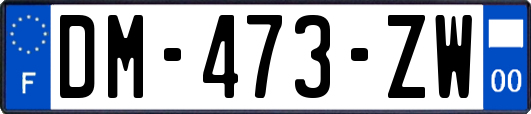 F

DM-473-ZW

00